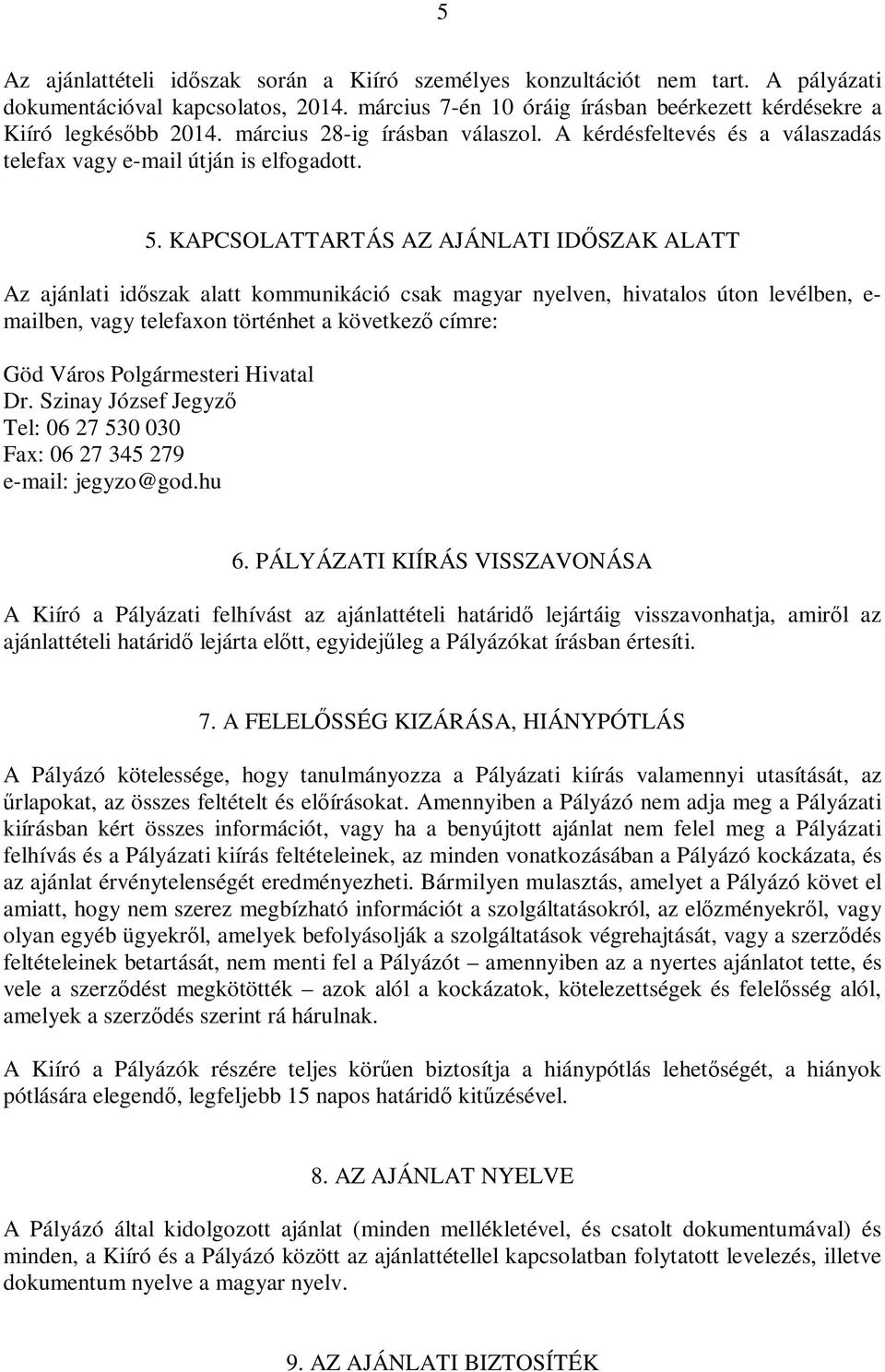 5

Az ajánlattételi időszak során a Kiíró személyes konzultációt nem tart. A pályázati dokumentációval kapcsolatos, 2014. március 7-én 10 óráig írásban beérkezett kérdésekre a Kiíró legkésőbb 2014. március 28-ig írásban válaszol. A kérdésfeltevés és a válaszadás telefax vagy e-mail útján is elfogadott.

5. KAPCSOLATTARTÁS AZ AJÁNLATI IDŐSZAK ALATT

Az ajánlati időszak alatt kommunikáció csak magyar nyelven, hivatalos úton levélben, e-mailben, vagy telefaxon történhet a következő címre:

Göd Város Polgármesteri Hivatal
Dr. Szinay József Jegyző
Tel: 06 27 530 030
Fax: 06 27 345 279
e-mail: jegyzo@god.hu

6. PÁLYÁZATI KIÍRÁS VISSZAVONÁSA

A Kiíró a Pályázati felhívást az ajánlattételi határidő lejártáig visszavonhatja, amiről az ajánlattételi határidő lejárta előtt, egyidejűleg a Pályázókat írásban értesíti.

7. A FELELŐSSÉG KIZÁRÁSA, HIÁNYPÓTLÁS

A Pályázó kötelessége, hogy tanulmányozza a Pályázati kiírás valamennyi utasítását, az űrlapokat, az összes feltételt és előírásokat. Amennyiben a Pályázó nem adja meg a Pályázati kiírásban kért összes információt, vagy ha a benyújtott ajánlat nem felel meg a Pályázati felhívás és a Pályázati kiírás feltételeinek, az minden vonatkozásában a Pályázó kockázata, és az ajánlat érvénytelenségét eredményezheti. Bármilyen mulasztás, amelyet a Pályázó követ el amiatt, hogy nem szerez megbízható információt a szolgáltatásokról, az előzményekről, vagy olyan egyéb ügyekről, amelyek befolyásolják a szolgáltatások végrehajtását, vagy a szerződés feltételeinek betartását, nem menti fel a Pályázót – amennyiben az a nyertes ajánlatot tette, és vele a szerződést megkötötték – azok alól a kockázatok, kötelezettségek és felelősség alól, amelyek a szerződés szerint rá hárulnak.

A Kiíró a Pályázók részére teljes körűen biztosítja a hiánypótlás lehetőségét, a hiányok pótlására elegendő, legfeljebb 15 napos határidő kitűzésével.

8. AZ AJÁNLAT NYELVE

A Pályázó által kidolgozott ajánlat (minden mellékletével, és csatolt dokumentumával) és minden, a Kiíró és a Pályázó között az ajánlattétellel kapcsolatban folytatott levelezés, illetve dokumentum nyelve a magyar nyelv.

9. AZ AJÁNLATI BIZTOSÍTÉK